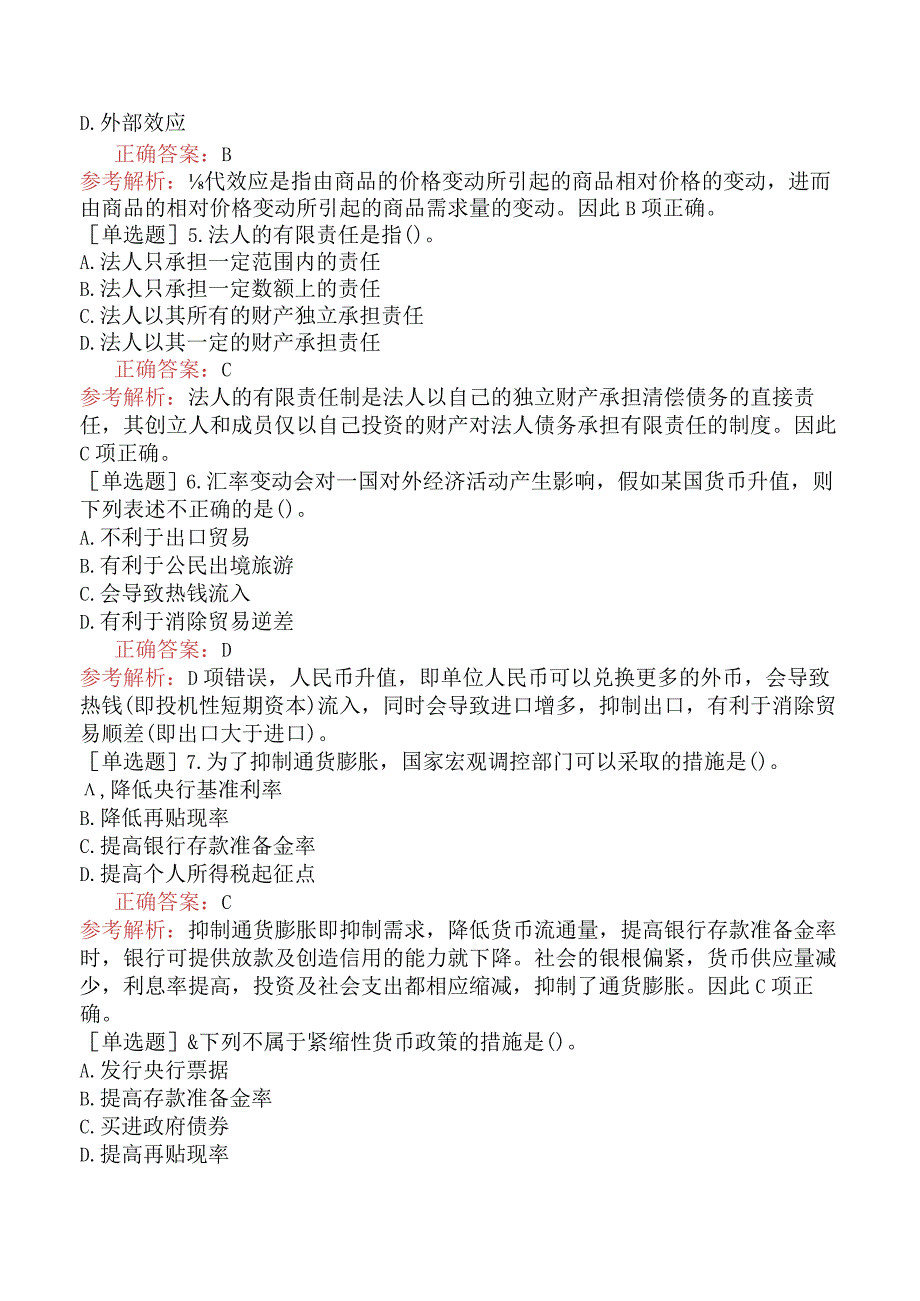 D.外部效应

正确答案：B

参考解析：⅛代效应是指由商品的价格变动所引起的商品相对价格的变动，进而由商品的相对价格变动所引起的商品需求量的变动。因此B项正确。

［单选题］5.法人的有限责任是指()。

A.法人只承担一定范围内的责任

B.法人只承担一定数额上的责任

C.法人以其所有的财产独立承担责任

D.法人以其一定的财产承担责任

正确答案：C

参考解析：法人的有限责任制是法人以自己的独立财产承担清偿债务的直接责任，其创立人和成员仅以自己投资的财产对法人债务承担有限责任的制度。因此C项正确。

［单选题］6.汇率变动会对一国对外经济活动产生影响，假如某国货币升值，则下列表述不正确的是()。

A.不利于出口贸易

B.有利于公民出境旅游

C.会导致热钱流入

D.有利于消除贸易逆差

正确答案：D

参考解析：D项错误，人民币升值，即单位人民币可以兑换更多的外币，会导致热钱(即投机性短期资本)流入，同时会导致进口增多，抑制出口，有利于消除贸易顺差(即出口大于进口)。

［单选题］7.为了抑制通货膨胀，国家宏观调控部门可以采取的措施是()。

A,降低央行基准利率

B.降低再贴现率

C.提高银行存款准备金率

D.提高个人所得税起征点

正确答案：C

参考解析：抑制通货膨胀即抑制需求，降低货币流通量，提高银行存款准备金率时，银行可提供放款及创造信用的能力就下降。社会的银根偏紧，货币供应量减少，利息率提高，投资及社会支出都相应缩减，抑制了通货膨胀。因此C项正确。

［单选题］&下列不属于紧缩性货币政策的措施是()。

A.发行央行票据

B.提高存款准备金率

C.买进政府债券

D.提高再贴现率